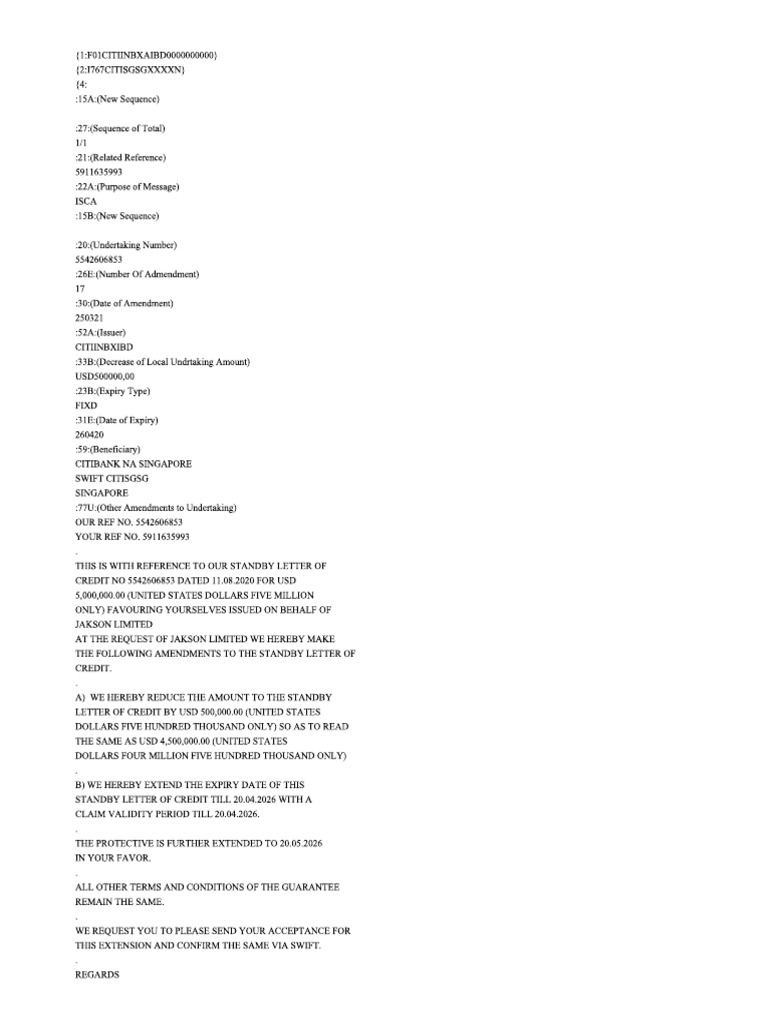 {1:F01CITIINBXAIBD0000000000}
{2:I767CITISGSGXXXXN}
{4:
:15A:(New Sequence)

:27:(Sequence of Total)
1/1
:21:(Related Reference)
5911635993
:22A:(Purpose of Message)
ISCA
:15B:(New Sequence)

:20:(Undertaking Number)
5542606853
:26E:(Number Of Admendment)
17
:30:(Date of Amendment)
250321
:52A:(Issuer)
CITIINBXIBD
:33B:(Decrease of Local Undrtaking Amount)
USD500000,00
:23B:(Expiry Type)
FIXD
:31E:(Date of Expiry)
260420
:59:(Beneficiary)
CITIBANK NA SINGAPORE
SWIFT CITISGSG
SINGAPORE
:77U:(Other Amendments to Undertaking)
OUR REF NO. 5542606853
YOUR REF NO. 5911635993
.
THIS IS WITH REFERENCE TO OUR STANDBY LETTER OF CREDIT NO 5542606853 DATED 11.08.2020 FOR USD 5,000,000.00 (UNITED STATES DOLLARS FIVE MILLION ONLY) FAVOURING YOURSELVES ISSUED ON BEHALF OF JAKSON LIMITED
AT THE REQUEST OF JAKSON LIMITED WE HEREBY MAKE THE FOLLOWING AMENDMENTS TO THE STANDBY LETTER OF CREDIT.
.
A) WE HEREBY REDUCE THE AMOUNT TO THE STANDBY LETTER OF CREDIT BY USD 500,000.00 (UNITED STATES DOLLARS FIVE HUNDRED THOUSAND ONLY) SO AS TO READ THE SAME AS USD 4,500,000.00 (UNITED STATES DOLLARS FOUR MILLION FIVE HUNDRED THOUSAND ONLY)
.
B) WE HEREBY EXTEND THE EXPIRY DATE OF THIS STANDBY LETTER OF CREDIT TILL 20.04.2026 WITH A CLAIM VALIDITY PERIOD TILL 20.04.2026.
.
THE PROTECTIVE IS FURTHER EXTENDED TO 20.05.2026 IN YOUR FAVOR.
.
ALL OTHER TERMS AND CONDITIONS OF THE GUARANTEE REMAIN THE SAME.
.
WE REQUEST YOU TO PLEASE SEND YOUR ACCEPTANCE FOR THIS EXTENSION AND CONFIRM THE SAME VIA SWIFT.
.
REGARDS